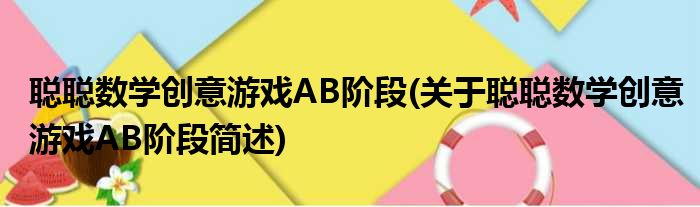 聪聪数学创意游戏AB阶段(关于聪聪数学创意游戏AB阶段简述)